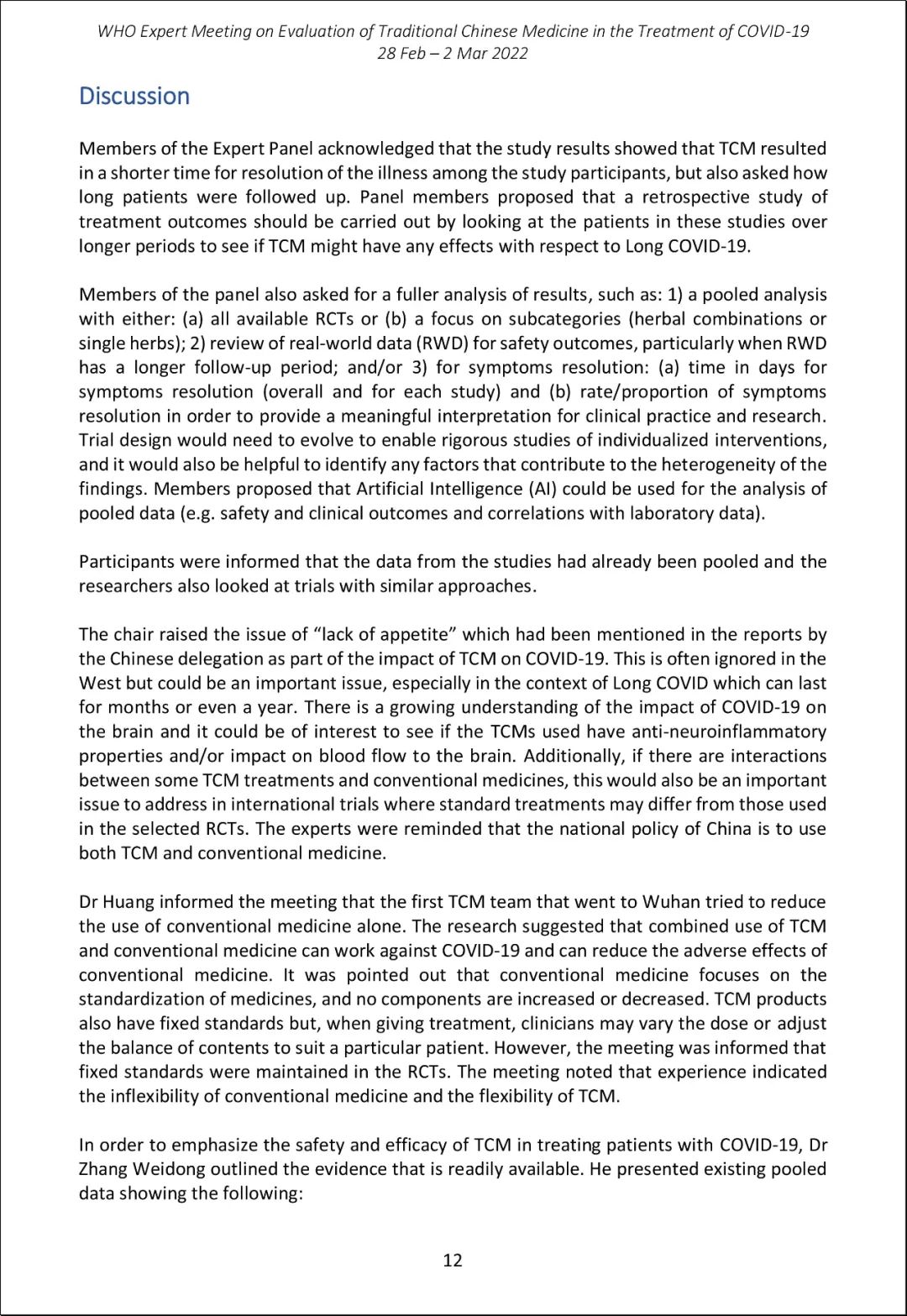 WHO Expert Meeting on Evaluation of Traditional Chinese Medicine in the Treatment of COVID-19
28 Feb – 2 Mar 2022

Discussion

Members of the Expert Panel acknowledged that the study results showed that TCM resulted in a shorter time for resolution of the illness among the study participants, but also asked how long patients were followed up. Panel members proposed that a retrospective study of treatment outcomes should be carried out by looking at the patients in these studies over longer periods to see if TCM might have any effects with respect to Long COVID-19.

Members of the panel also asked for a fuller analysis of results, such as: 1) a pooled analysis with either: (a) all available RCTs or (b) a focus on subcategories (herbal combinations or single herbs); 2) review of real-world data (RWD) for safety outcomes, particularly when RWD has a longer follow-up period; and/or 3) for symptoms resolution: (a) time in days for symptoms resolution (overall and for each study) and (b) rate/proportion of symptoms resolution in order to provide a meaningful interpretation for clinical practice and research. Trial design would need to evolve to enable rigorous studies of individualized interventions, and it would also be helpful to identify any factors that contribute to the heterogeneity of the findings. Members proposed that Artificial Intelligence (AI) could be used for the analysis of pooled data (e.g. safety and clinical outcomes and correlations with laboratory data).

Participants were informed that the data from the studies had already been pooled and the researchers also looked at trials with similar approaches.

The chair raised the issue of "lack of appetite" which had been mentioned in the reports by the Chinese delegation as part of the impact of TCM on COVID-19. This is often ignored in the West but could be an important issue, especially in the context of Long COVID which can last for months or even a year. There is a growing understanding of the impact of COVID-19 on the brain and it could be of interest to see if the TCMs used have anti-neuroinflammatory properties and/or impact on blood flow to the brain. Additionally, if there are interactions between some TCM treatments and conventional medicines, this would also be an important issue to address in international trials where standard treatments may differ from those used in the selected RCTs. The experts were reminded that the national policy of China is to use both TCM and conventional medicine.

Dr Huang informed the meeting that the first TCM team that went to Wuhan tried to reduce the use of conventional medicine alone. The research suggested that combined use of TCM and conventional medicine can work against COVID-19 and can reduce the adverse effects of conventional medicine. It was pointed out that conventional medicine focuses on the standardization of medicines, and no components are increased or decreased. TCM products also have fixed standards but, when giving treatment, clinicians may vary the dose or adjust the balance of contents to suit a particular patient. However, the meeting was informed that fixed standards were maintained in the RCTs. The meeting noted that experience indicated the inflexibility of conventional medicine and the flexibility of TCM.

In order to emphasize the safety and efficacy of TCM in treating patients with COVID-19, Dr Zhang Weidong outlined the evidence that is readily available. He presented existing pooled data showing the following:

12